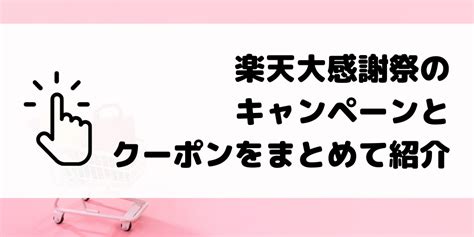 楽天大感謝祭の
キャンペーンと
クーポンをまとめて紹介